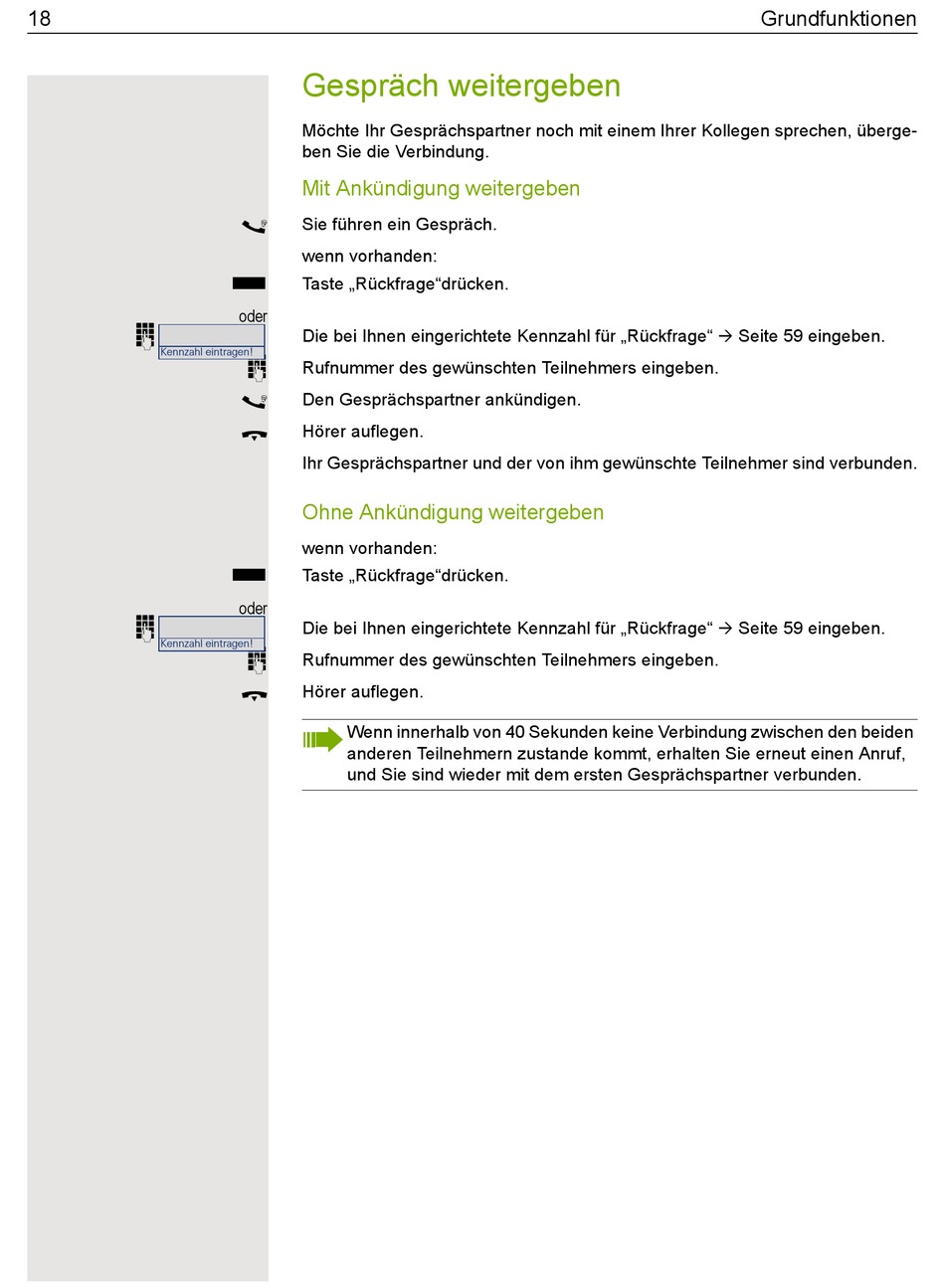 18 Grundfunktionen

Gespräch weitergeben

Möchte Ihr Gesprächspartner noch mit einem Ihrer Kollegen sprechen, übergeben Sie die Verbindung.

Mit Ankündigung weitergeben

Sie führen ein Gespräch.

wenn vorhanden:

Taste „Rückfrage“drücken.

oder

Kennzahl eintragen!

Die bei Ihnen eingerichtete Kennzahl für „Rückfrage“ → Seite 59 eingeben.

Rufnummer des gewünschten Teilnehmers eingeben.

Den Gesprächspartner ankündigen.

Hörer auflegen.

Ihr Gesprächspartner und der von ihm gewünschte Teilnehmer sind verbunden.

Ohne Ankündigung weitergeben

wenn vorhanden:

Taste „Rückfrage“drücken.

oder

Kennzahl eintragen!

Die bei Ihnen eingerichtete Kennzahl für „Rückfrage“ → Seite 59 eingeben.

Rufnummer des gewünschten Teilnehmers eingeben.

Hörer auflegen.

Wenn innerhalb von 40 Sekunden keine Verbindung zwischen den beiden anderen Teilnehmern zustande kommt, erhalten Sie erneut einen Anruf, und Sie sind wieder mit dem ersten Gesprächspartner verbunden.